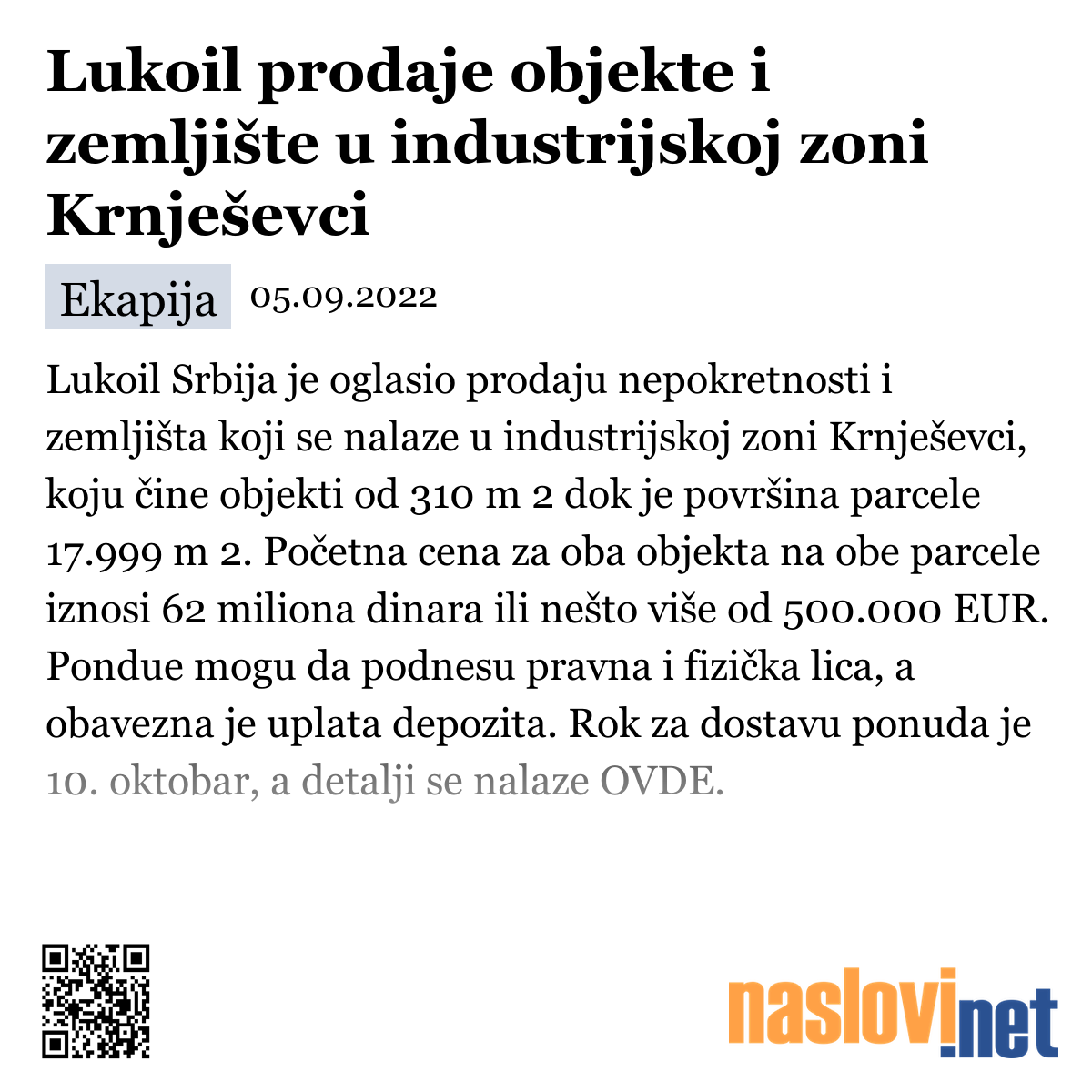 Lukoil prodaje objekte i zemljište u industrijskoj zoni Krnješevci

Ekapija 05.09.2022

Lukoil Srbija je oglasio prodaju nepokretnosti i zemljišta koji se nalaze u industrijskoj zoni Krnješevci, koju čine objekti od 310 m 2 dok je površina parcele 17.999 m 2. Početna cena za oba objekta na obe parcele iznosi 62 miliona dinara ili nešto više od 500.000 EUR. Pondue mogu da podnesu pravna i fizička lica, a obavezna je uplata depozita. Rok za dostavu ponuda je 10. oktobar, a detalji se nalaze OVDE.

naslovi.net